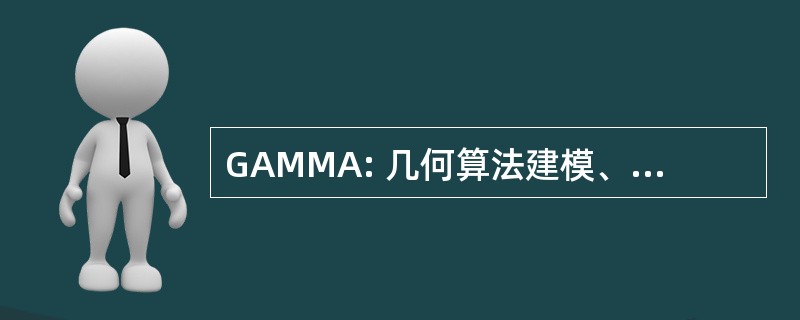 GAMMA: 几何算法建模、...